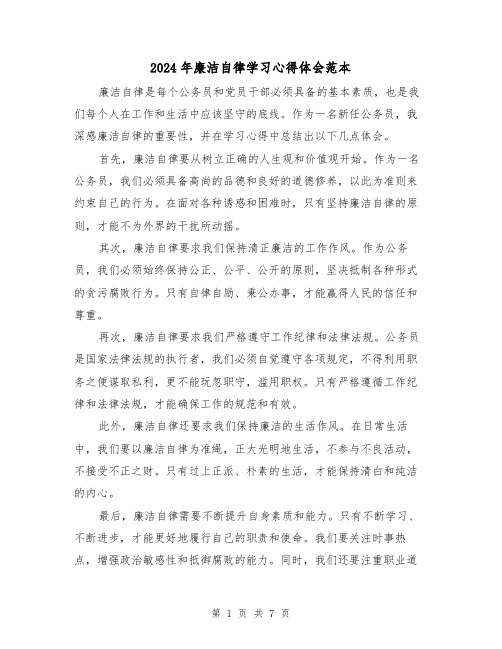 2024 年廉洁自律学习心得体会范本

廉洁自律是每个公务员和党员干部必须具备的基本素质，也是我们每个人在工作和生活中应该坚守的底线。作为一名新任公务员，我深感廉洁自律的重要性，并在学习心得中总结出以下几点体会。

首先，廉洁自律要从树立正确的人生观和价值观开始。作为一名公务员，我们必须具备高尚的品德和良好的道德修养，以此为准则来约束自己的行为。在面对各种诱惑和困难时，只有坚持廉洁自律的原则，才能不为外界的干扰所动摇。

其次，廉洁自律要求我们保持清正廉洁的工作作风。作为公务员，我们必须始终保持公正、公平、公开的原则，坚决抵制各种形式的贪污腐败行为。只有自律自励、秉公办事，才能赢得人民的信任和尊重。

再次，廉洁自律要求我们严格遵守工作纪律和法律法规。公务员是国家法律法规的执行者，我们必须自觉遵守各项规定，不得利用职务之便谋取私利，更不能玩忽职守，滥用职权。只有严格遵循工作纪律和法律法规，才能确保工作的规范和有效。

此外，廉洁自律还要求我们保持廉洁的生活作风。在日常生活中，我们要以廉洁自律为准绳，正大光明地生活，不参与不良活动，不接受不正之财。只有过上正派、朴素的生活，才能保持清白和纯洁的内心。

最后，廉洁自律需要不断提升自身素质和能力。只有不断学习、不断进步，才能更好地履行自己的职责和使命。我们要关注时事热点，增强政治敏感性和抵御腐败的能力。同时，我们还要注重职业道

第 1 页 共 7 页